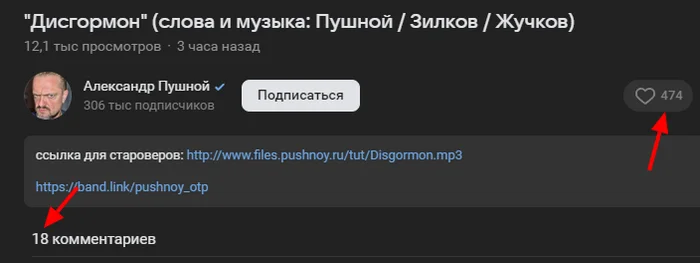 "Дисгормон" (слова и музыка: Пушной / Зилков / Жучков)
12,1 тыс просмотров · 3 часа назад

Александр Пушной
306 тыс подписчиков
Подписаться
474

ссылка для староверов: http://www.files.pushnoy.ru/tut/Disgormon.mp3

https://band.link/pushnoy_otp

18 комментариев